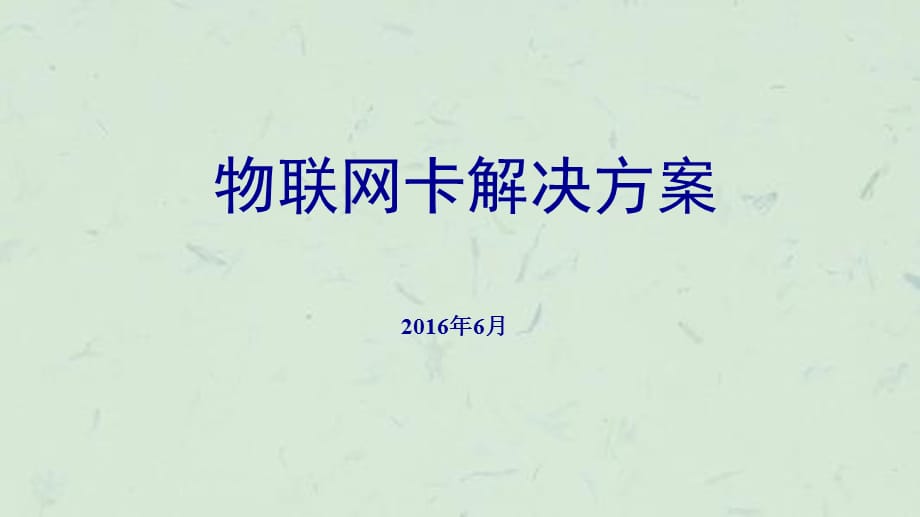 物联网卡解决方案

2016年6月